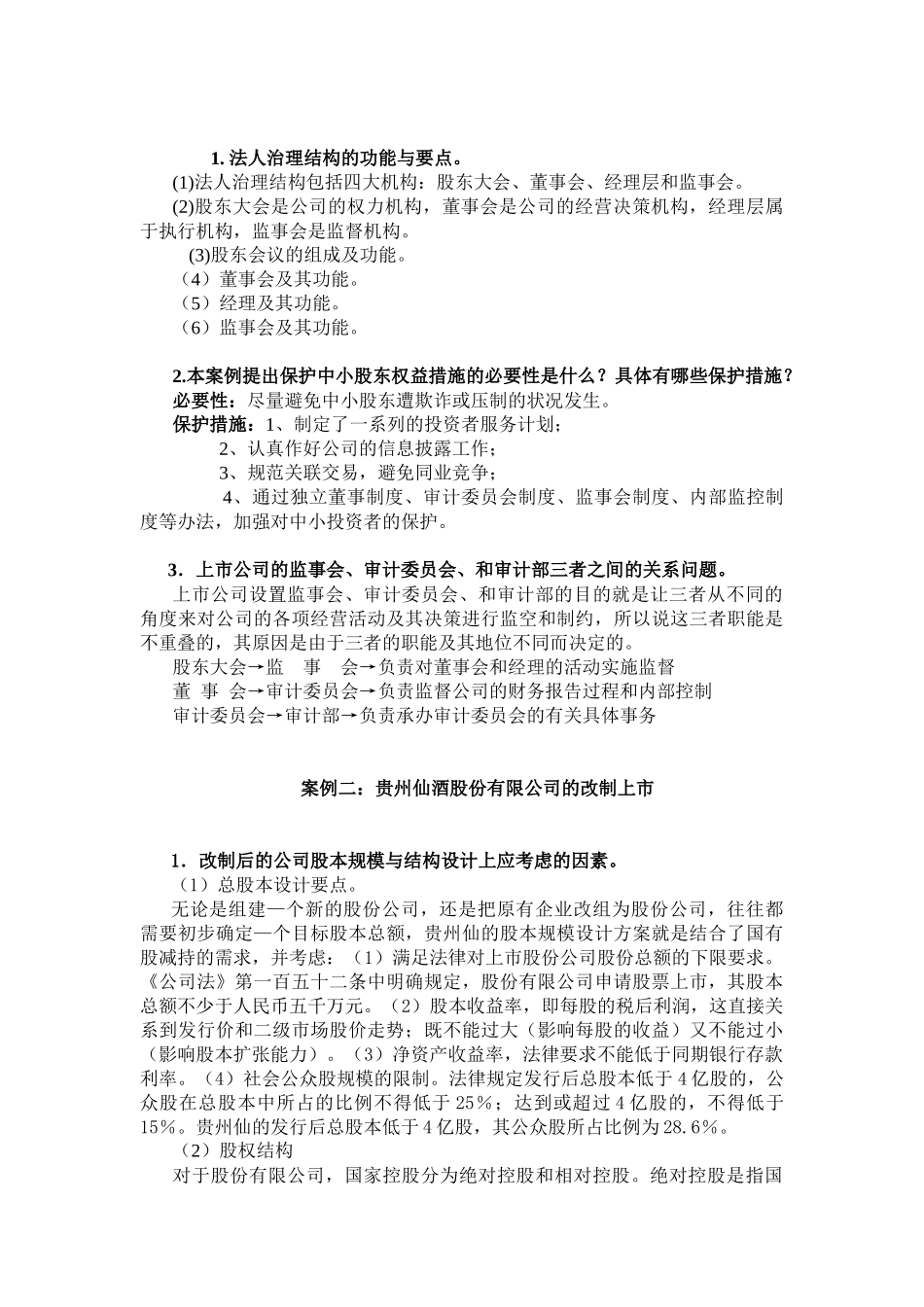 1. 法人治理结构的功能与要点。

(1)法人治理结构包括四大机构：股东大会、董事会、经理层和监事会。

(2)股东大会是公司的权力机构，董事会是公司的经营决策机构，经理层属于执行机构，监事会是监督机构。

(3)股东会议的组成及功能。

（4）董事会及其功能。

（5）经理及其功能。

（6）监事会及其功能。

2.本案例提出保护中小股东权益措施的必要性是什么？具体有哪些保护措施？

必要性：尽量避免中小股东遭欺诈或压制的状况发生。

保护措施：1、制定了一系列的投资者服务计划；

2、认真作好公司的信息披露工作；

3、规范关联交易，避免同业竞争；

4、通过独立董事制度、审计委员会制度、监事会制度、内部监控制度等办法，加强对中小投资者的保护。

3．上市公司的监事会、审计委员会、和审计部三者之间的关系问题。

上市公司设置监事会、审计委员会、和审计部的目的就是让三者从不同的角度来对公司的各项经营活动及其决策进行监空和制约，所以说这三者职能是不重叠的，其原因是由于三者的职能及其地位不同而决定的。

股东大会→监　事　会→负责对董事会和经理的活动实施监督

董　事　会→审计委员会→负责监督公司的财务报告过程和内部控制

审计委员会→审计部→负责承办审计委员会的有关具体事务

案例二：贵州仙酒股份有限公司的改制上市

1．改制后的公司股本规模与结构设计上应考虑的因素。

（1）总股本设计要点。

无论是组建一个新的股份公司，还是把原有企业改组为股份公司，往往都需要初步确定一个目标股本总额，贵州仙的股本规模设计方案就是结合了国有股减持的需求，并考虑：（1）满足法律对上市股份公司股份总额的下限要求。《公司法》第一百五十二条中明确规定，股份有限公司申请股票上市，其股本总额不少于人民币五千万元。（2）股本收益率，即每股的税后利润，这直接关系到发行价和二级市场股价走势；既不能过大（影响每股的收益）又不能过小（影响股本扩张能力）。（3）净资产收益率，法律要求不能低于同期银行存款利率。（4）社会公众股规模的限制。法律规定发行后总股本低于4亿股的，公众股在总股本中所占的比例不得低于25%；达到或超过4亿股的，不得低于15%。贵州仙的发行后总股本低于4亿股，其公众股所占比例为28.6%。

（2）股权结构

对于股份有限公司，国家控股分为绝对控股和相对控股。绝对控股是指国